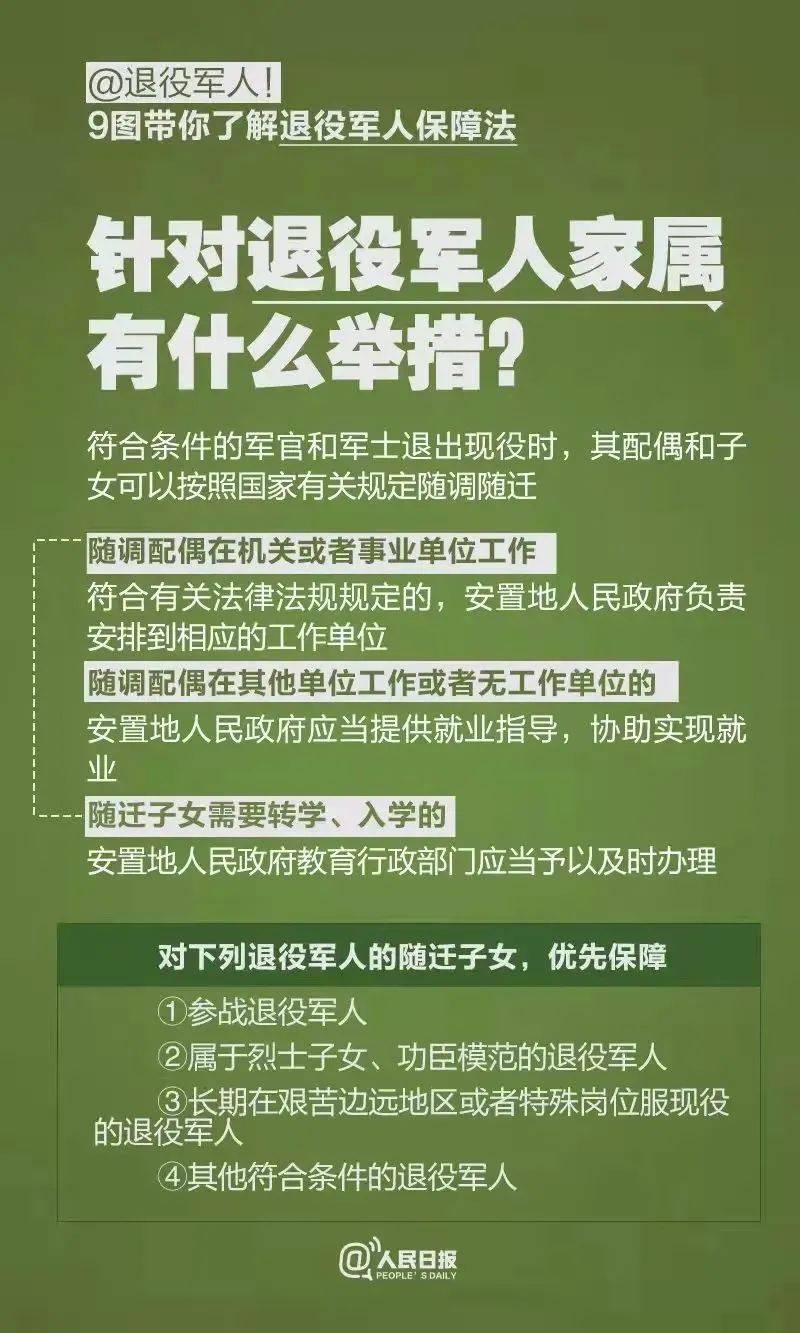 @退役军人！
9图带你了解退役军人保障法

针对退役军人家属有什么举措？

符合条件的军官和军士退出现役时，其配偶和子女可以按照国家有关规定随调随迁

随调配偶在机关或者事业单位工作
符合有关法律法规规定的，安置地人民政府负责安排到相应的工作单位

随调配偶在其他单位工作或者无工作单位的
安置地人民政府应当提供就业指导，协助实现就业

随迁子女需要转学、入学的
安置地人民政府教育行政部门应当予以及时办理

对下列退役军人的随迁子女，优先保障
①参战退役军人
②属于烈士子女、功臣模范的退役军人
③长期在艰苦边远地区或者特殊岗位服现役的退役军人
④其他符合条件的退役军人

@人民日报
PEOPLE'S DAILY